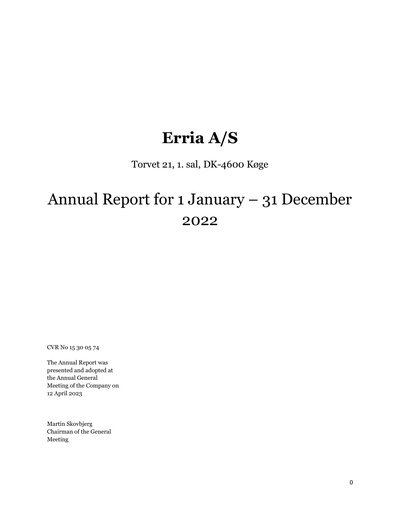 Erria A/S

Torvet 21, 1. sal, DK-4600 Køge

Annual Report for 1 January – 31 December 2022

CVR No 15 30 05 74

The Annual Report was presented and adopted at the Annual General Meeting of the Company on 12 April 2023

Martin Skovbjerg
Chairman of the General Meeting

0